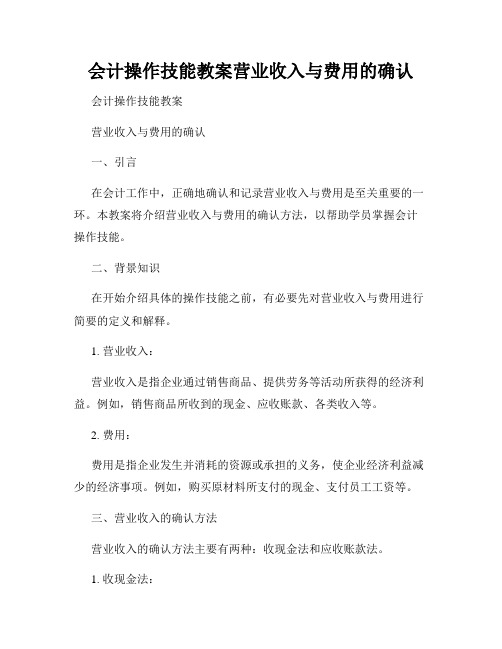 会计操作技能教案营业收入与费用的确认

会计操作技能教案

营业收入与费用的确认

一、引言

在会计工作中，正确地确认和记录营业收入与费用是至关重要的一环。本教案将介绍营业收入与费用的确认方法，以帮助学员掌握会计操作技能。

二、背景知识

在开始介绍具体的操作技能之前，有必要先对营业收入与费用进行简要的定义和解释。

1. 营业收入：

营业收入是指企业通过销售商品、提供劳务等活动所获得的经济利益。例如，销售商品所收到的现金、应收账款、各类收入等。

2. 费用：

费用是指企业发生并消耗的资源或承担的义务，使企业经济利益减少的经济事项。例如，购买原材料所支付的现金、支付员工工资等。

三、营业收入的确认方法

营业收入的确认方法主要有两种：收现金法和应收账款法。

1. 收现金法：